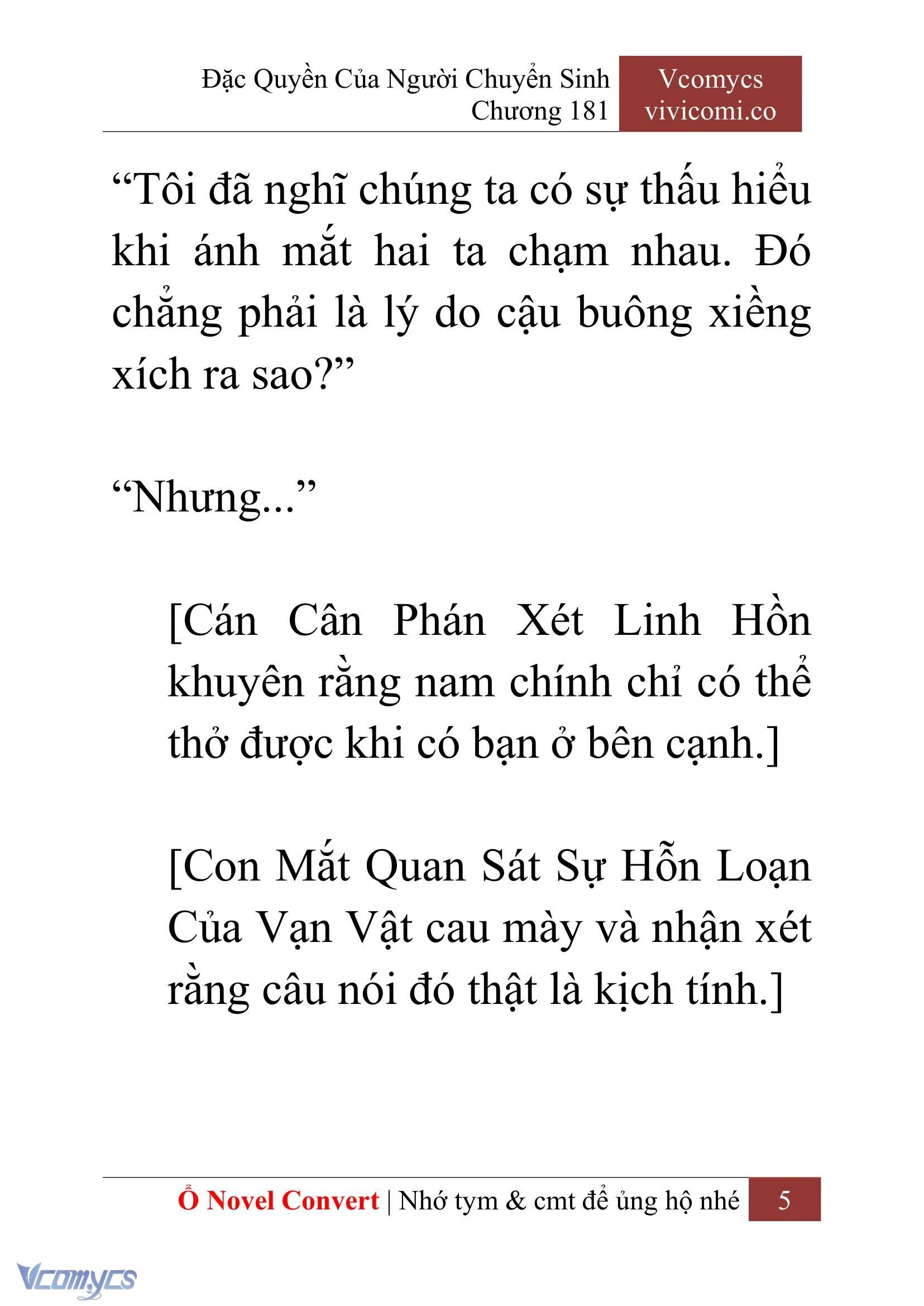 Đặc Quyền Của Người Chuyển Sinh
Chương 181

Vcomycs
vivicomi.co

“Tôi đã nghĩ chúng ta có sự thấu hiểu khi ánh mắt hai ta chạm nhau. Đó chẳng phải là lý do cậu buông xiềng xích ra sao?”

“Nhưng...”

[Cán Cân Phán Xét Linh Hồn khuyên rằng nam chính chỉ có thể thở được khi có bạn ở bên cạnh.]

[Con Mắt Quan Sát Sự Hỗn Loạn Của Vạn Vật cau mày và nhận xét rằng câu nói đó thật là kịch tính.]

Ổ Novel Convert | Nhớ tym & cmt để ủng hộ nhé 5

Vcomycs